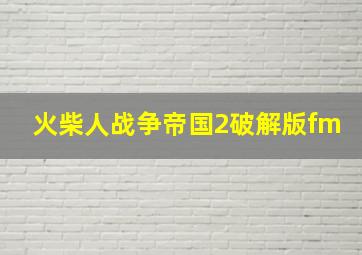 火柴人战争帝国2破解版fm